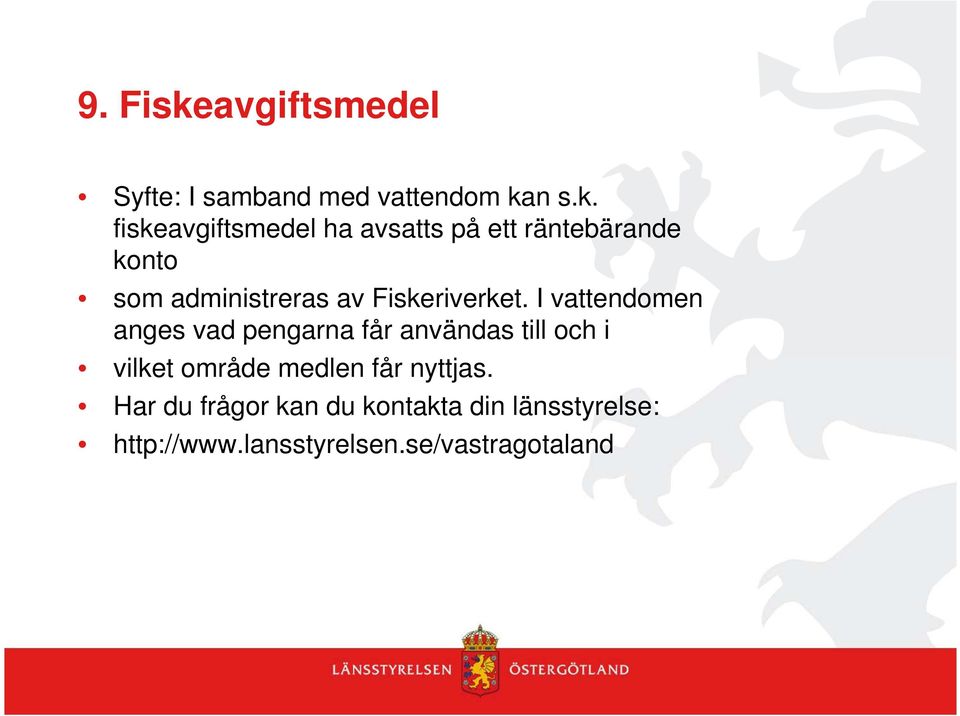 9. Fiskeavgiftsmedel

• Syfte: I samband med vattendom kan s.k. fiskeavgiftsmedel ha avsatts på ett räntebärande konto

• som administreras av Fiskeriverket. I vattendomen anges vad pengarna får användas till och i

• vilket område medlen får nyttjas.

• Har du frågor kan du kontakta din länsstyrelse:

• http://www.lansstyrelsen.se/vastragotaland

LÄNSSTYRELSEN ÖSTERGÖTLAND